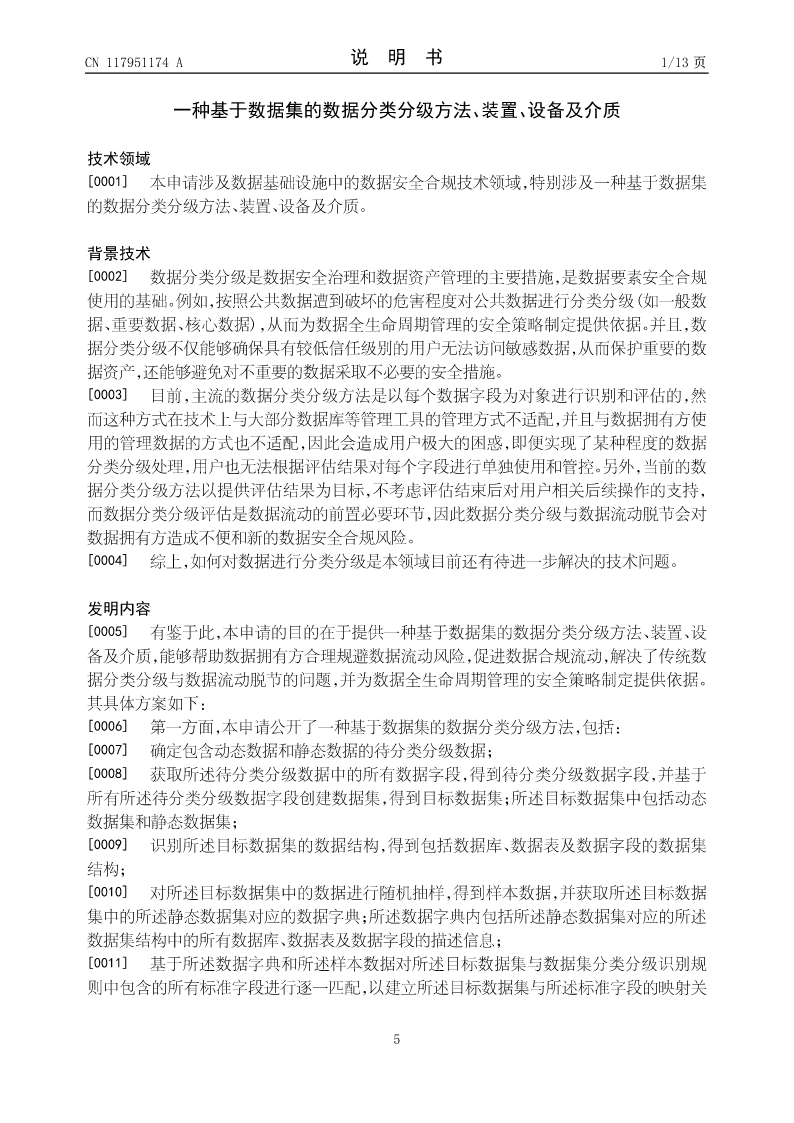 CN 117951174 A

说 明 书

1/13 页

一种基于数据集的数据分类分级方法、装置、设备及介质

技术领域

[0001] 本申请涉及数据基础设施中的数据安全合规技术领域，特别涉及一种基于数据集的数据分类分级方法、装置、设备及介质。

背景技术

[0002] 数据分类分级是数据安全治理和数据资产管理的主要措施，是数据要素安全合规使用的基础。例如，按照公共数据遭到破坏的危害程度对公共数据进行分类分级(如一般数据、重要数据、核心数据)，从而为数据全生命周期管理的安全策略制定提供依据。并且，数据分类分级不仅能够确保具有较低信任级别的用户无法访问敏感数据，从而保护重要的数据资产，还能够避免对不重要的数据采取不必要的安全措施。

[0003] 目前，主流的数据分类分级方法是以每个数据字段为对象进行识别和评估的，然而这种方式在技术上与大部分数据库等管理工具的管理方式不适配，并且与数据拥有方使用的管理数据的方式也不适配，因此会造成用户极大的困惑，即便实现了某种程度的数据分类分级处理，用户也无法根据评估结果对每个字段进行单独使用和管控。另外，当前的数据分类分级方法以提供评估结果为目标，不考虑评估结束后对用户相关后续操作的支持，而数据分类分级评估是数据流动的前置必要环节，因此数据分类分级与数据流动脱节会对数据拥有方造成不便和新的数据安全合规风险。

[0004] 综上，如何对数据进行分类分级是本领域目前还有待进一步解决的技术问题。

发明内容

[0005] 有鉴于此，本申请的目的在于提供一种基于数据集的数据分类分级方法、装置、设备及介质，能够帮助数据拥有方合理规避数据流动风险，促进数据合规流动，解决了传统数据分类分级与数据流动脱节的问题，并为数据全生命周期管理的安全策略制定提供依据。其具体方案如下：

[0006] 第一方面，本申请公开了一种基于数据集的数据分类分级方法，包括：

[0007] 确定包含动态数据和静态数据的待分类分级数据；

[0008] 获取所述待分类分级数据中的所有数据字段，得到待分类分级数据字段，并基于所有所述待分类分级数据字段创建数据集，得到目标数据集；所述目标数据集中包括动态数据集和静态数据集；

[0009] 识别所述目标数据集的数据结构，得到包括数据库、数据表及数据字段的数据集结构；

[0010] 对所述目标数据集中的数据进行随机抽样，得到样本数据，并获取所述目标数据集中的所述静态数据集对应的数据字典；所述数据字典内包括所述静态数据集对应的所述数据集结构中的所有数据库、数据表及数据字段的描述信息；

[0011] 基于所述数据字典和所述样本数据对所述目标数据集与数据集分类分级识别规则中包含的所有标准字段进行逐一匹配，以建立所述目标数据集与所述标准字段的映射关

5